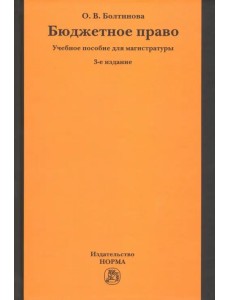 О. В. Болтинова

Бюджетное право

Учебное пособие для магистратуры

3-е издание

Издательство
НОРМА